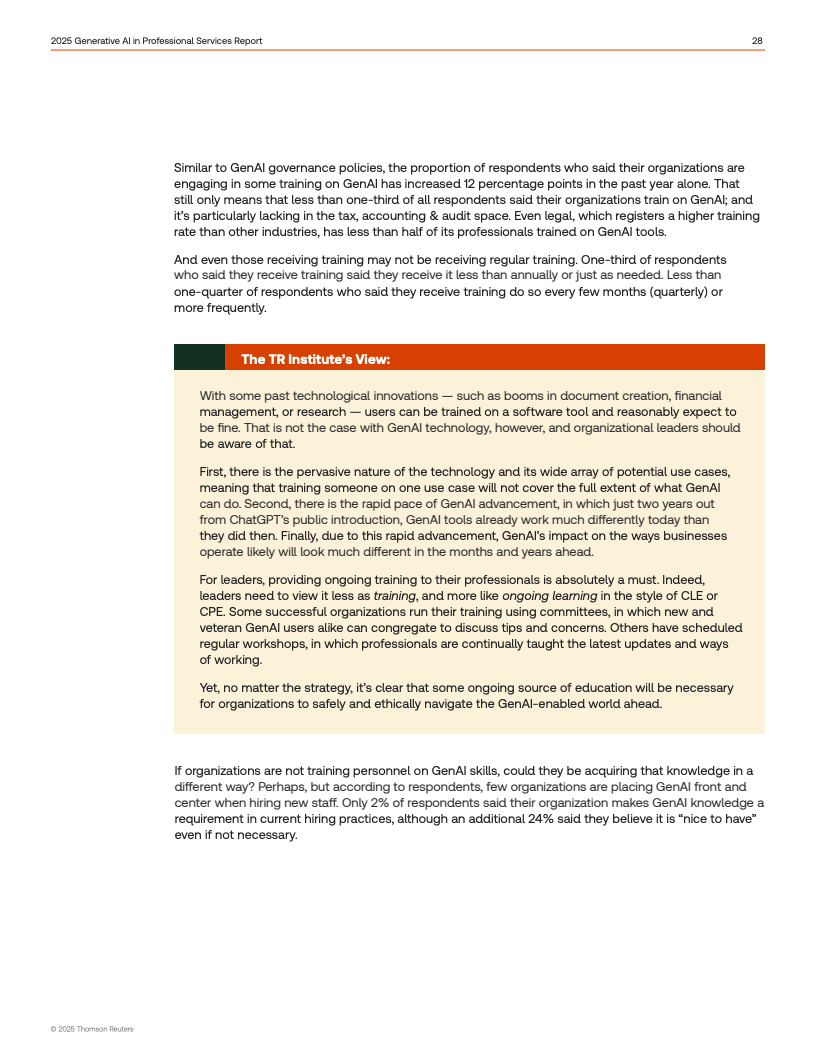 2025 Generative AI in Professional Services Report

28

Similar to GenAI governance policies, the proportion of respondents who said their organizations are engaging in some training on GenAI has increased 12 percentage points in the past year alone. That still only means that less than one-third of all respondents said their organizations train on GenAI; and it's particularly lacking in the tax, accounting & audit space. Even legal, which registers a higher training rate than other industries, has less than half of its professionals trained on GenAI tools.

And even those receiving training may not be receiving regular training. One-third of respondents who said they receive training said they receive it less than annually or just as needed. Less than one-quarter of respondents who said they receive training do so every few months (quarterly) or more frequently.

The TR Institute's View:

With some past technological innovations — such as booms in document creation, financial management, or research — users can be trained on a software tool and reasonably expect to be fine. That is not the case with GenAI technology, however, and organizational leaders should be aware of that.

First, there is the pervasive nature of the technology and its wide array of potential use cases, meaning that training someone on one use case will not cover the full extent of what GenAI can do. Second, there is the rapid pace of GenAI advancement, in which just two years out from ChatGPT's public introduction, GenAI tools already work much differently today than they did then. Finally, due to this rapid advancement, GenAI's impact on the ways businesses operate likely will look much different in the months and years ahead.

For leaders, providing ongoing training to their professionals is absolutely a must. Indeed, leaders need to view it less as training, and more like ongoing learning in the style of CLE or CPE. Some successful organizations run their training using committees, in which new and veteran GenAI users alike can congregate to discuss tips and concerns. Others have scheduled regular workshops, in which professionals are continually taught the latest updates and ways of working.

Yet, no matter the strategy, it's clear that some ongoing source of education will be necessary for organizations to safely and ethically navigate the GenAI-enabled world ahead.

If organizations are not training personnel on GenAI skills, could they be acquiring that knowledge in a different way? Perhaps, but according to respondents, few organizations are placing GenAI front and center when hiring new staff. Only 2% of respondents said their organization makes GenAI knowledge a requirement in current hiring practices, although an additional 24% said they believe it is "nice to have" even if not necessary.

© 2025 Thomson Reuters